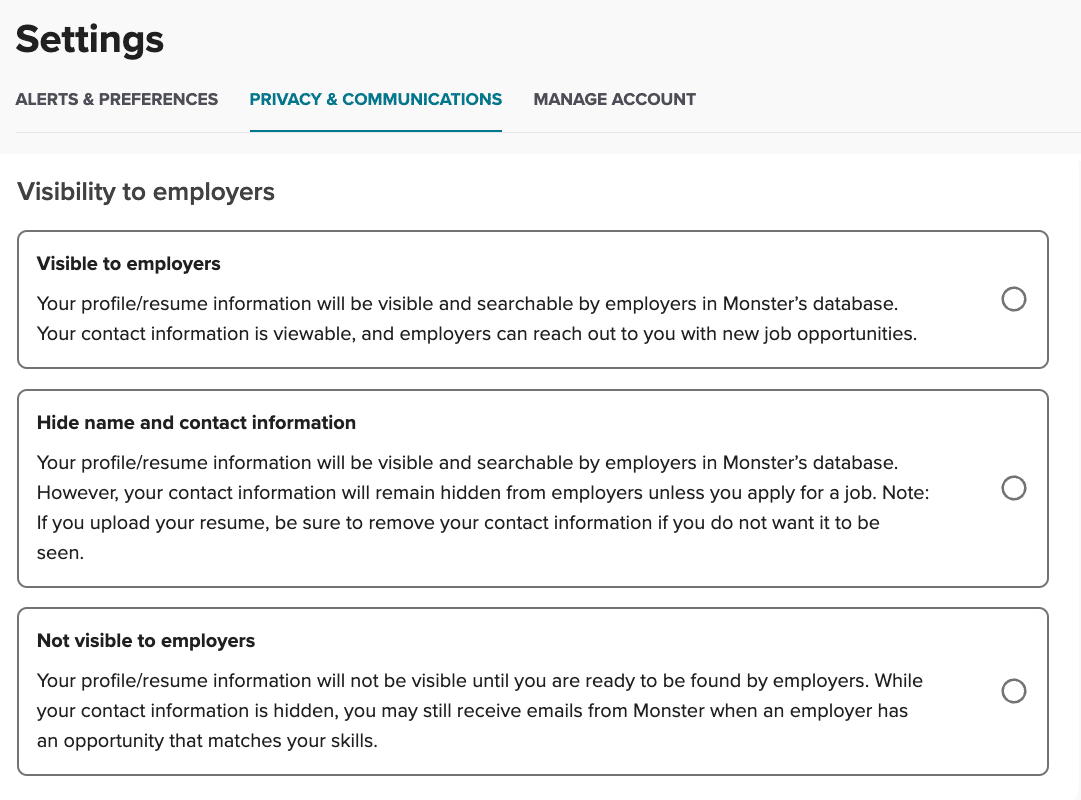 Settings

ALERTS & PREFERENCES PRIVACY & COMMUNICATIONS MANAGE ACCOUNT

Visibility to employers

Visible to employers

Your profile/resume information will be visible and searchable by employers in Monster’s database. Your contact information is viewable, and employers can reach out to you with new job opportunities.

Hide name and contact information

Your profile/resume information will be visible and searchable by employers in Monster’s database. However, your contact information will remain hidden from employers unless you apply for a job. Note: If you upload your resume, be sure to remove your contact information if you do not want it to be seen.

Not visible to employers

Your profile/resume information will not be visible until you are ready to be found by employers. While your contact information is hidden, you may still receive emails from Monster when an employer has an opportunity that matches your skills.